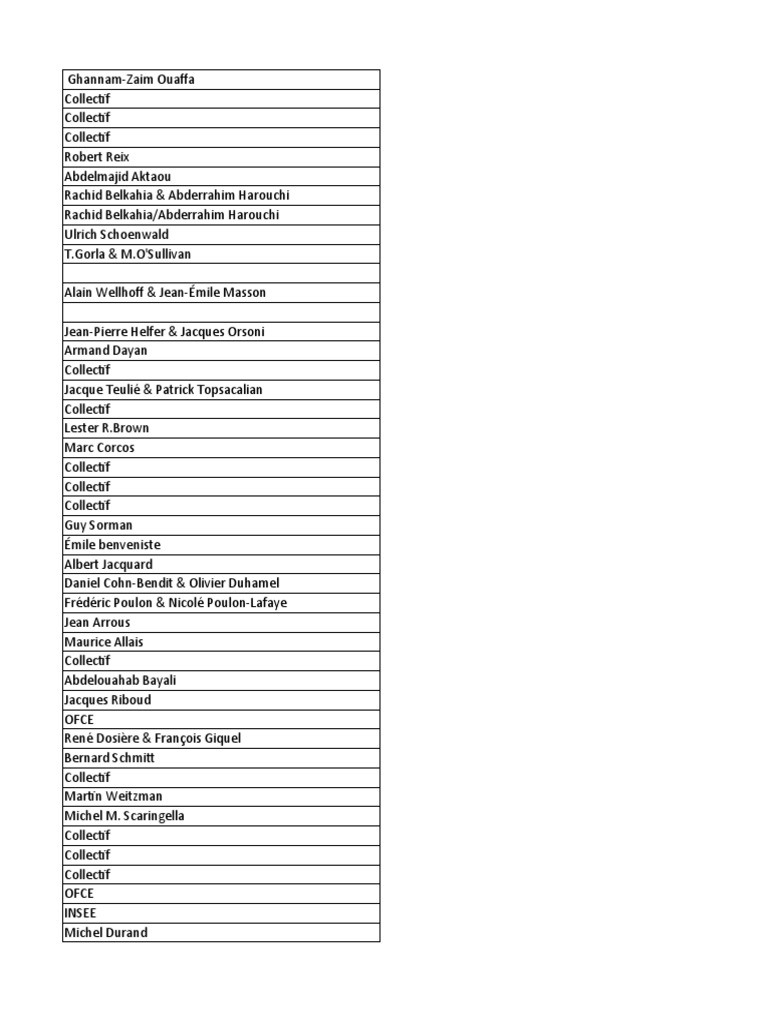 | Ghannam-Zaim Ouaffa |
|---|
| Collectif |
| Collectif |
| Collectif |
| Robert Reix |
| Abdelmajid Aktaou |
| Rachid Belkahia & Abderrahim Harouchi |
| Rachid Belkahia/Abderrahim Harouchi |
| Ulrich Schoenwald |
| T.Gorla & M.O'Sullivan |
| |
| Alain Wellhoff & Jean-Émile Masson |
| |
| Jean-Pierre Helfer & Jacques Orsoni |
| Armand Dayan |
| Collectif |
| Jacque Teulié & Patrick Topsacalian |
| Collectif |
| Lester R.Brown |
| Marc Corcos |
| Collectif |
| Collectif |
| Collectif |
| Guy Sorman |
| Émile benveniste |
| Albert Jacquard |
| Daniel Cohn-Bendit & Olivier Duhamel |
| Frédéric Poulon & Nicolé Poulon-Lafaye |
| Jean Arrous |
| Maurice Allais |
| Collectif |
| Abdelouahab Bayali |
| Jacques Riboud |
| OFCE |
| René Dosière & François Giquel |
| Bernard Schmitt |
| Collectif |
| Martin Weitzman |
| Michel M. Scaringella |
| Collectif |
| Collectif |
| Collectif |
| OFCE |
| INSEE |
| Michel Durand |